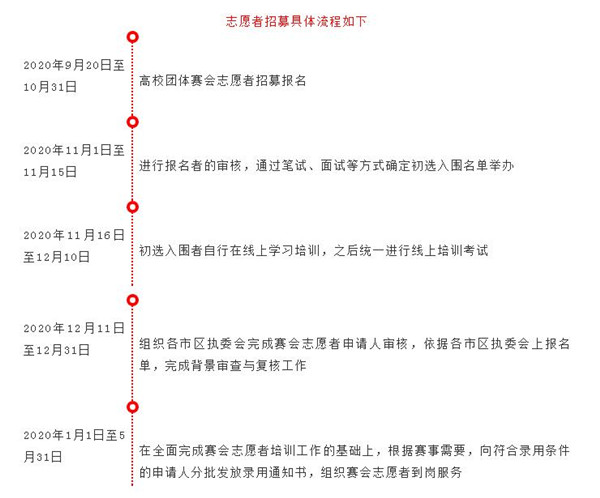 志愿者招募具体流程如下

2020年9月20日至10月31日

高校团体赛会志愿者招募报名

2020年11月1日至11月15日

进行报名者的审核，通过笔试、面试等方式确定初选入围名单举办

2020年11月16日至12月10日

初选入围者自行在线上学习培训，之后统一进行线上培训考试

2020年12月11日至12月31日

组织各市区执委会完成赛会志愿者申请人审核，依据各市区执委会上报名单，完成背景审查与复核工作

2020年1月1日至5月31日

在全面完成赛会志愿者培训工作的基础上，根据赛事需要，向符合录用条件的申请人分批发放录用通知书，组织赛会志愿者到岗服务